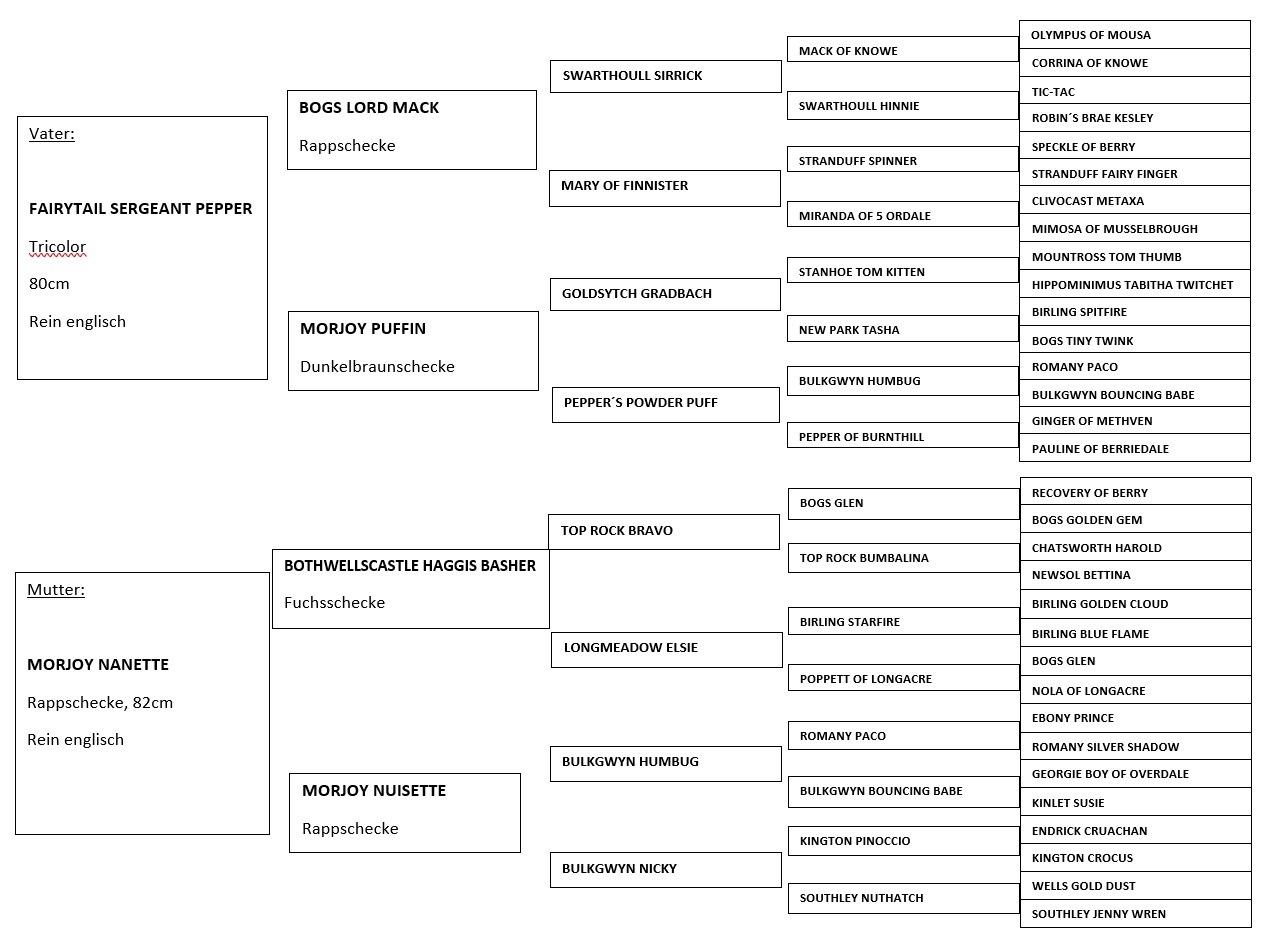 Vater:

FAIRYTAIL SERGEANT PEPPER

Tricolor

80cm

Rein englisch

BOGS LORD MACK

Rappschecke

MORJOY PUFFIN

Dunkelbraunschecke

SWARTHOULL SIRRICK

MARY OF FINNISTER

GOLDSYTCH GRADBACH

PEPPER´S POWDER PUFF

MACK OF KNOWE

SWARTHOULL HINNIE

STRANDUFF SPINNER

MIRANDA OF 5 ORDALE

STANHOE TOM KITTEN

NEW PARK TASHA

BULKGWYN HUMBUG

PEPPER OF BURNTHILL

OLYMPUS OF MOUSA

CORRINA OF KNOWE

TIC-TAC

ROBIN´S BRAE KESLEY

SPECKLE OF BERRY

STRANDUFF FAIRY FINGER

CLIVOCAST METAXA

MIMOSA OF MUSSELBROUGH

MOUNTROSS TOM THUMB

HIPPOMINIMUS TABITHA TWITCHET

BIRLING SPITFIRE

BOGS TINY TWINK

ROMANY PACO

BULKGWYN BOUNCING BABE

GINGER OF METHVEN

PAULINE OF BERRIEDALE

Mutter:

MORJOY NANETTE

Rappschecke, 82cm

Rein englisch

BOTHWELLSCASTLE HAGGIS BASHER

Fuchsschecke

MORJOY NUISETTE

Rappschecke

TOP ROCK BRAVO

LONGMEADOW ELSIE

BULKGWYN HUMBUG

BULKGWYN NICKY

BOGS GLEN

TOP ROCK BUMBALINA

BIRLING STARFIRE

POPPETT OF LONGACRE

ROMANY PACO

BULKGWYN BOUNCING BABE

KINGTON PINOCCIO

SOUTHLEY NUTHATCH

RECOVERY OF BERRY

BOGS GOLDEN GEM

CHATSWORTH HAROLD

NEWSOL BETTINA

BIRLING GOLDEN CLOUD

BIRLING BLUE FLAME

BOGS GLEN

NOLA OF LONGACRE

EBONY PRINCE

ROMANY SILVER SHADOW

GEORGIE BOY OF OVERDALE

KINLET SUSIE

ENDRICK CRUACHAN

KINGTON CROCUS

WELLS GOLD DUST

SOUTHLEY JENNY WREN